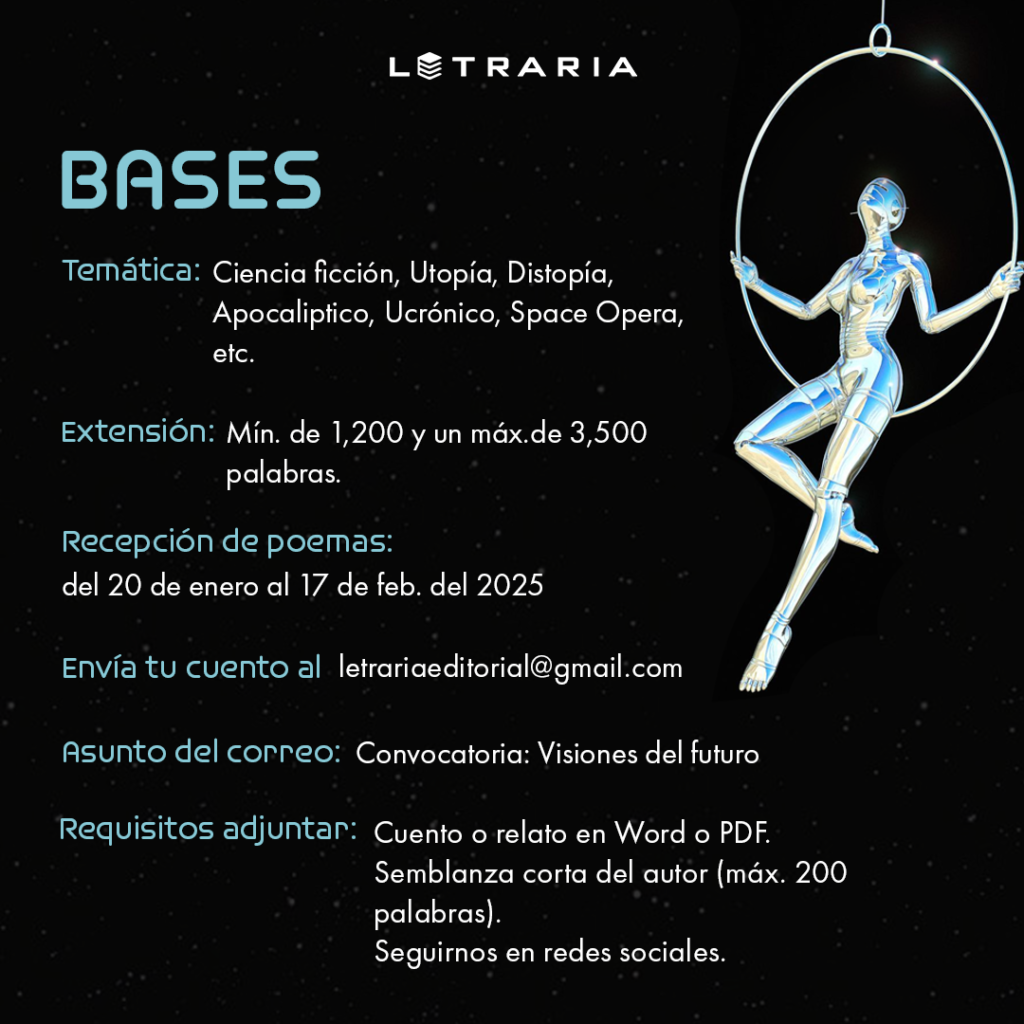 LETRARIA

BASES

Temática: Ciencia ficción, Utopía, Distopía, Apocaliptico, Ucrónico, Space Opera, etc.

Extensión: Mín. de 1,200 y un máx.de 3,500 palabras.

Recepción de poemas:
del 20 de enero al 17 de feb. del 2025

Envía tu cuento al letrariaeditorial@gmail.com

Asunto del correo: Convocatoria: Visiones del futuro

Requisitos adjuntar: Cuento o relato en Word o PDF.
Semblanza corta del autor (máx. 200 palabras).
Seguirnos en redes sociales.